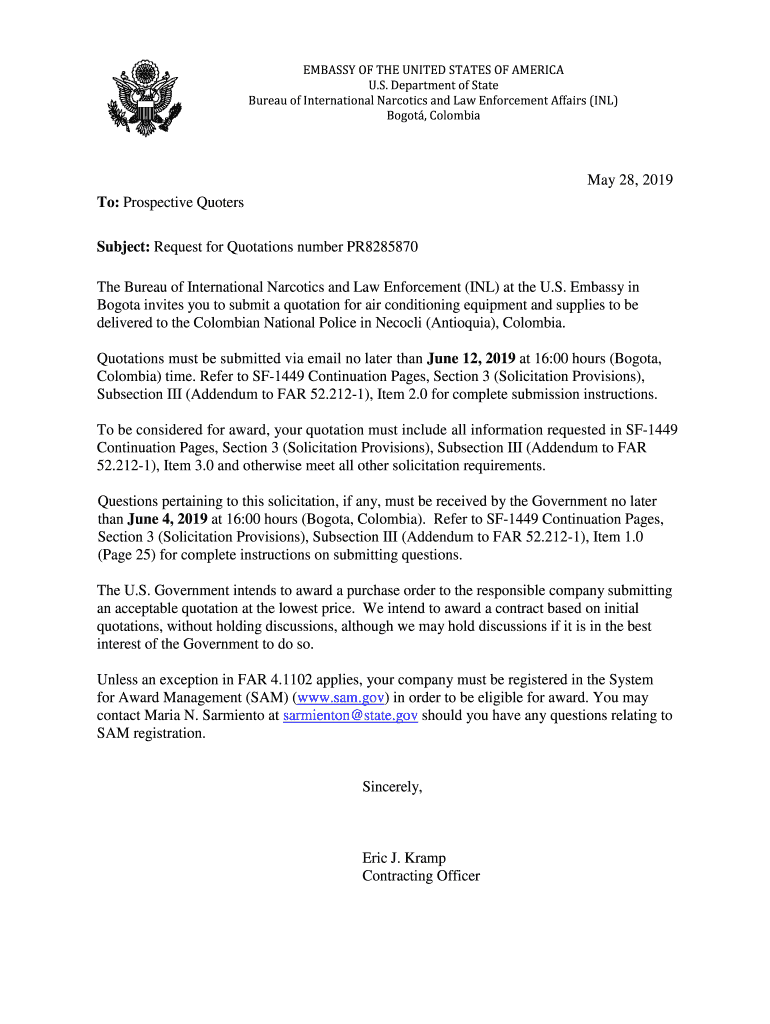 EMBASSY OF THE UNITED STATES OF AMERICA
U.S. Department of State
Bureau of International Narcotics and Law Enforcement Affairs (INL)
Bogotá, Colombia

May 28, 2019

To: Prospective Quoters

Subject: Request for Quotations number PR8285870

The Bureau of International Narcotics and Law Enforcement (INL) at the U.S. Embassy in Bogota invites you to submit a quotation for air conditioning equipment and supplies to be delivered to the Colombian National Police in Necocli (Antioquia), Colombia.

Quotations must be submitted via email no later than June 12, 2019 at 16:00 hours (Bogota, Colombia) time. Refer to SF-1449 Continuation Pages, Section 3 (Solicitation Provisions), Subsection III (Addendum to FAR 52.212-1), Item 2.0 for complete submission instructions.

To be considered for award, your quotation must include all information requested in SF-1449 Continuation Pages, Section 3 (Solicitation Provisions), Subsection III (Addendum to FAR 52.212-1), Item 3.0 and otherwise meet all other solicitation requirements.

Questions pertaining to this solicitation, if any, must be received by the Government no later than June 4, 2019 at 16:00 hours (Bogota, Colombia). Refer to SF-1449 Continuation Pages, Section 3 (Solicitation Provisions), Subsection III (Addendum to FAR 52.212-1), Item 1.0 (Page 25) for complete instructions on submitting questions.

The U.S. Government intends to award a purchase order to the responsible company submitting an acceptable quotation at the lowest price. We intend to award a contract based on initial quotations, without holding discussions, although we may hold discussions if it is in the best interest of the Government to do so.

Unless an exception in FAR 4.1102 applies, your company must be registered in the System for Award Management (SAM) (www.sam.gov) in order to be eligible for award. You may contact Maria N. Sarmiento at sarmienton@state.gov should you have any questions relating to SAM registration.

Sincerely,

Eric J. Kramp
Contracting Officer